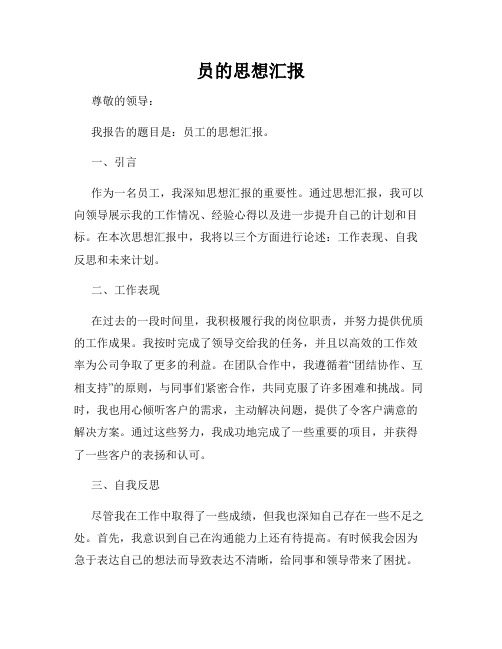 员的思想汇报

尊敬的领导：

我报告的题目是：员工的思想汇报。

一、引言

作为一名员工，我深知思想汇报的重要性。通过思想汇报，我可以向领导展示我的工作情况、经验心得以及进一步提升自己的计划和目标。在本次思想汇报中，我将以三个方面进行论述：工作表现、自我反思和未来计划。

二、工作表现

在过去的一段时间里，我积极履行我的岗位职责，并努力提供优质的工作成果。我按时完成了领导交给我的任务，并且以高效的工作效率为公司争取了更多的利益。在团队合作中，我遵循着“团结协作、互相支持”的原则，与同事们紧密合作，共同克服了许多困难和挑战。同时，我也用心倾听客户的需求，主动解决问题，提供了令客户满意的解决方案。通过这些努力，我成功地完成了一些重要的项目，并获得了一些客户的表扬和认可。

三、自我反思

尽管我在工作中取得了一些成绩，但我也深知自己存在一些不足之处。首先，我意识到自己在沟通能力上还有待提高。有时候我会因为急于表达自己的想法而导致表达不清晰，给同事和领导带来了困扰。